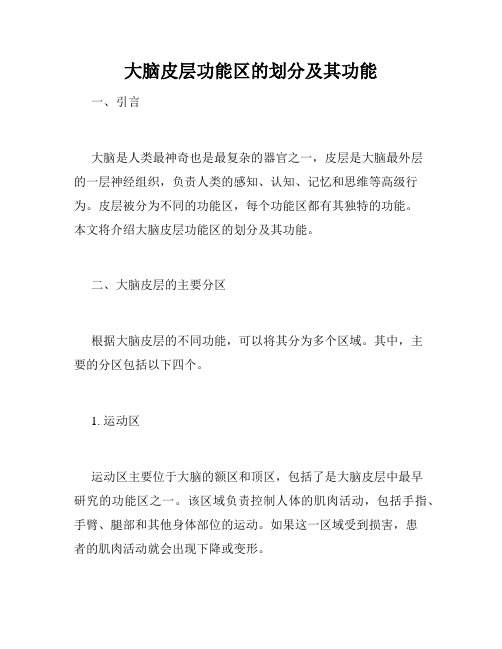 大脑皮层功能区的划分及其功能

一、引言

大脑是人类最神奇也是最复杂的器官之一，皮层是大脑最外层的一层神经组织，负责人类的感知、认知、记忆和思维等高级行为。皮层被分为不同的功能区，每个功能区都有其独特的功能。本文将介绍大脑皮层功能区的划分及其功能。

二、大脑皮层的主要分区

根据大脑皮层的不同功能，可以将其分为多个区域。其中，主要的分区包括以下四个。

1. 运动区

运动区主要位于大脑的额区和顶区，包括了是大脑皮层中最早研究的功能区之一。该区域负责控制人体的肌肉活动，包括手指、手臂、腿部和其他身体部位的运动。如果这一区域受到损害，患者的肌肉活动就会出现下降或变形。